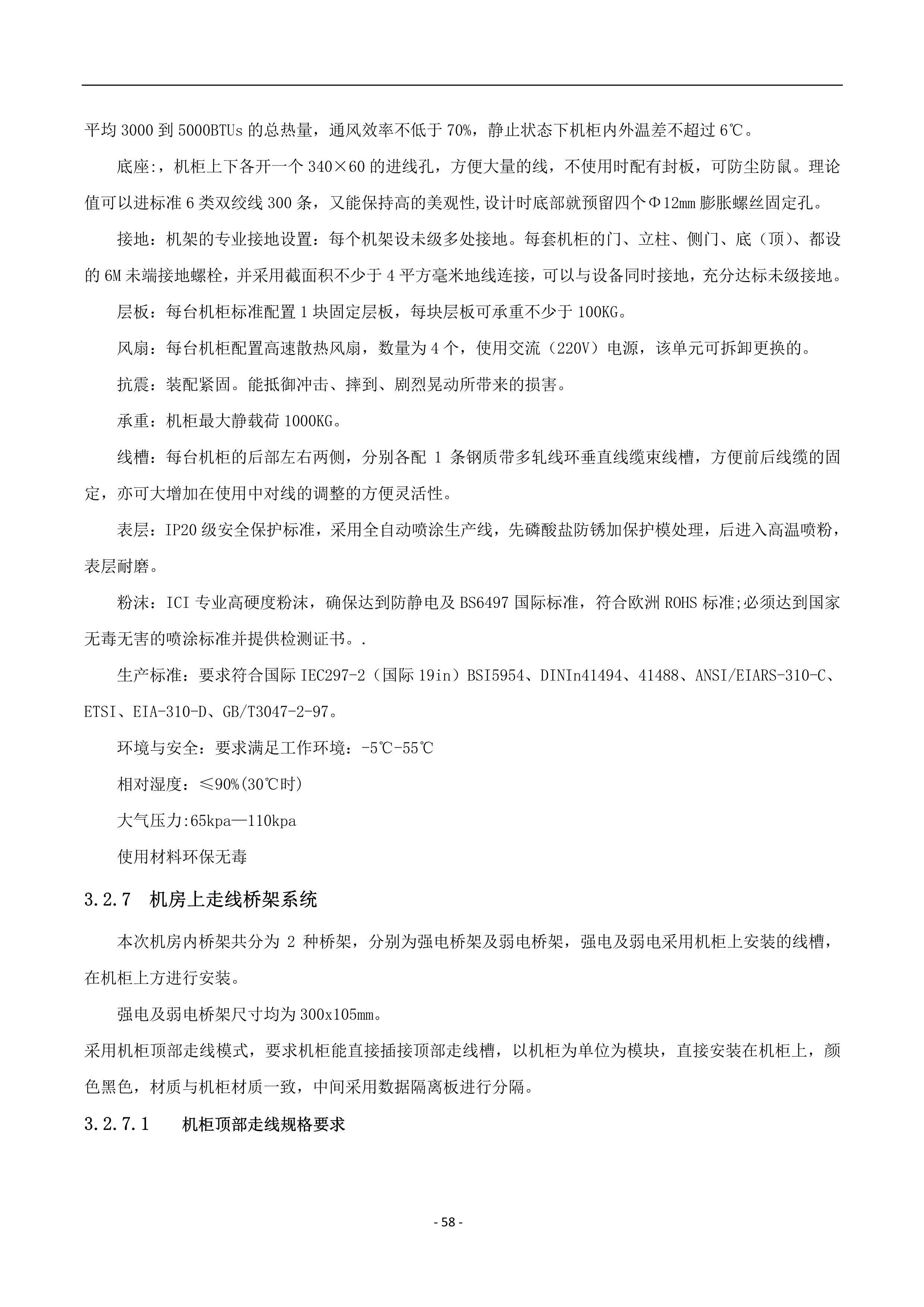 平均 3000 到 5000BTUs 的总热量，通风效率不低于 70%，静止状态下机柜内外温差不超过 6℃。

底座:，机柜上下各开一个 340×60 的进线孔，方便大量的线，不使用时配有封板，可防尘防鼠。理论值可以进标准 6 类双绞线 300 条，又能保持高的美观性,设计时底部就预留四个Φ12mm 膨胀螺丝固定孔。

接地：机架的专业接地设置：每个机架设未级多处接地。每套机柜的门、立柱、侧门、底（顶）、都设的 6M 未端接地螺栓，并采用截面积不少于 4 平方毫米地线连接，可以与设备同时接地，充分达标未级接地。

层板：每台机柜标准配置 1 块固定层板，每块层板可承重不少于 100KG。

风扇：每台机柜配置高速散热风扇，数量为 4 个，使用交流（220V）电源，该单元可拆卸更换的。

抗震：装配紧固。能抵御冲击、摔到、剧烈晃动所带来的损害。

承重：机柜最大静载荷 1000KG。

线槽：每台机柜的后部左右两侧，分别各配 1 条钢质带多轧线环垂直线缆束线槽，方便前后线缆的固定，亦可大增加在使用中对线的调整的方便灵活性。

表层：IP20 级安全保护标准，采用全自动喷涂生产线，先磷酸盐防锈加保护模处理，后进入高温喷粉，表层耐磨。

粉沫：ICI 专业高硬度粉沫，确保达到防静电及 BS6497 国际标准，符合欧洲 ROHS 标准;必须达到国家无毒无害的喷涂标准并提供检测证书。.

生产标准：要求符合国际 IEC297-2（国际 19in）BSI5954、DINIn41494、41488、ANSI/EIARS-310-C、ETSI、EIA-310-D、GB/T3047-2-97。

环境与安全：要求满足工作环境：-5℃-55℃

相对湿度：≤90%(30℃时)

大气压力:65kpa—110kpa

使用材料环保无毒

3.2.7 机房上走线桥架系统

本次机房内桥架共分为 2 种桥架，分别为强电桥架及弱电桥架，强电及弱电采用机柜上安装的线槽，在机柜上方进行安装。

强电及弱电桥架尺寸均为 300x105mm。

采用机柜顶部走线模式，要求机柜能直接插接顶部走线槽，以机柜为单位为模块，直接安装在机柜上，颜色黑色，材质与机柜材质一致，中间采用数据隔离板进行分隔。

3.2.7.1 机柜顶部走线规格要求

- 58 -